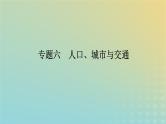 专题六　人口、城市与交通